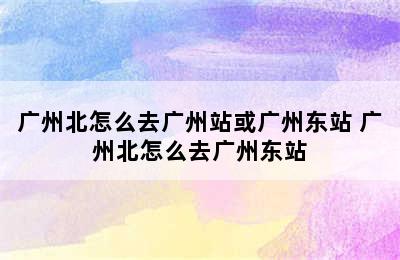 广州北怎么去广州站或广州东站 广州北怎么去广州东站